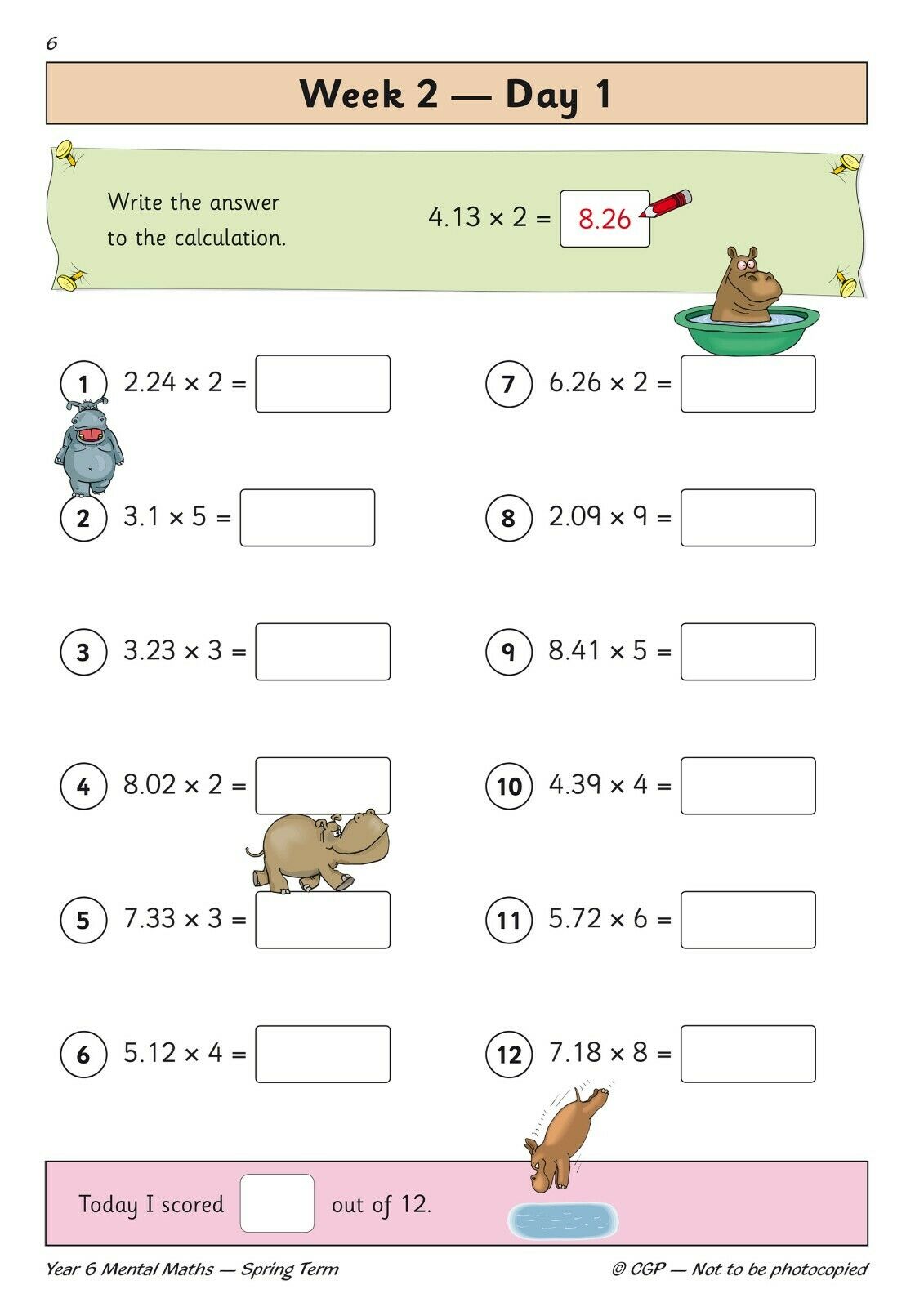 6

Week 2 — Day 1

Write the answer to the calculation.

$4.13 \times 2 =$ 8.26

1 $2.24 \times 2 =$

2 $3.1 \times 5 =$

3 $3.23 \times 3 =$

4 $8.02 \times 2 =$

5 $7.33 \times 3 =$

6 $5.12 \times 4 =$

7 $6.26 \times 2 =$

8 $2.09 \times 9 =$

9 $8.41 \times 5 =$

10 $4.39 \times 4 =$

11 $5.72 \times 6 =$

12 $7.18 \times 8 =$

Today I scored out of 12.

Year 6 Mental Maths — Spring Term

© CGP — Not to be photocopied